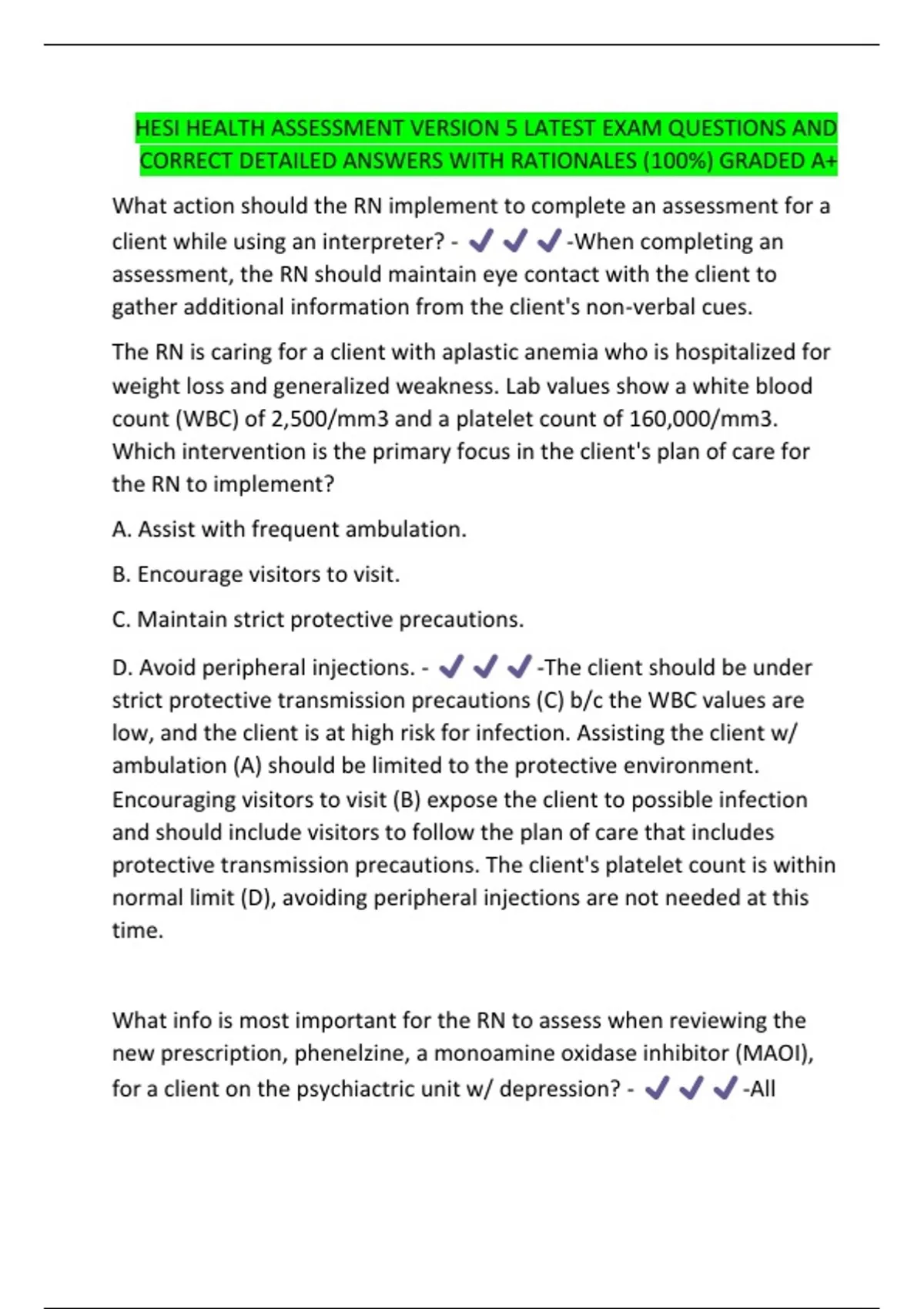 HESI HEALTH ASSESSMENT VERSION 5 LATEST EXAM QUESTIONS AND CORRECT DETAILED ANSWERS WITH RATIONALES (100%) GRADED A+

What action should the RN implement to complete an assessment for a client while using an interpreter? - ✓✓✓-When completing an assessment, the RN should maintain eye contact with the client to gather additional information from the client's non-verbal cues.

The RN is caring for a client with aplastic anemia who is hospitalized for weight loss and generalized weakness. Lab values show a white blood count (WBC) of 2,500/mm3 and a platelet count of 160,000/mm3. Which intervention is the primary focus in the client's plan of care for the RN to implement?

A. Assist with frequent ambulation.

B. Encourage visitors to visit.

C. Maintain strict protective precautions.

D. Avoid peripheral injections. - ✓✓✓-The client should be under strict protective transmission precautions (C) b/c the WBC values are low, and the client is at high risk for infection. Assisting the client w/ ambulation (A) should be limited to the protective environment. Encouraging visitors to visit (B) expose the client to possible infection and should include visitors to follow the plan of care that includes protective transmission precautions. The client's platelet count is within normal limit (D), avoiding peripheral injections are not needed at this time.

What info is most important for the RN to assess when reviewing the new prescription, phenelzine, a monoamine oxidase inhibitor (MAOI), for a client on the psychiactric unit w/ depression? - ✓✓✓-All